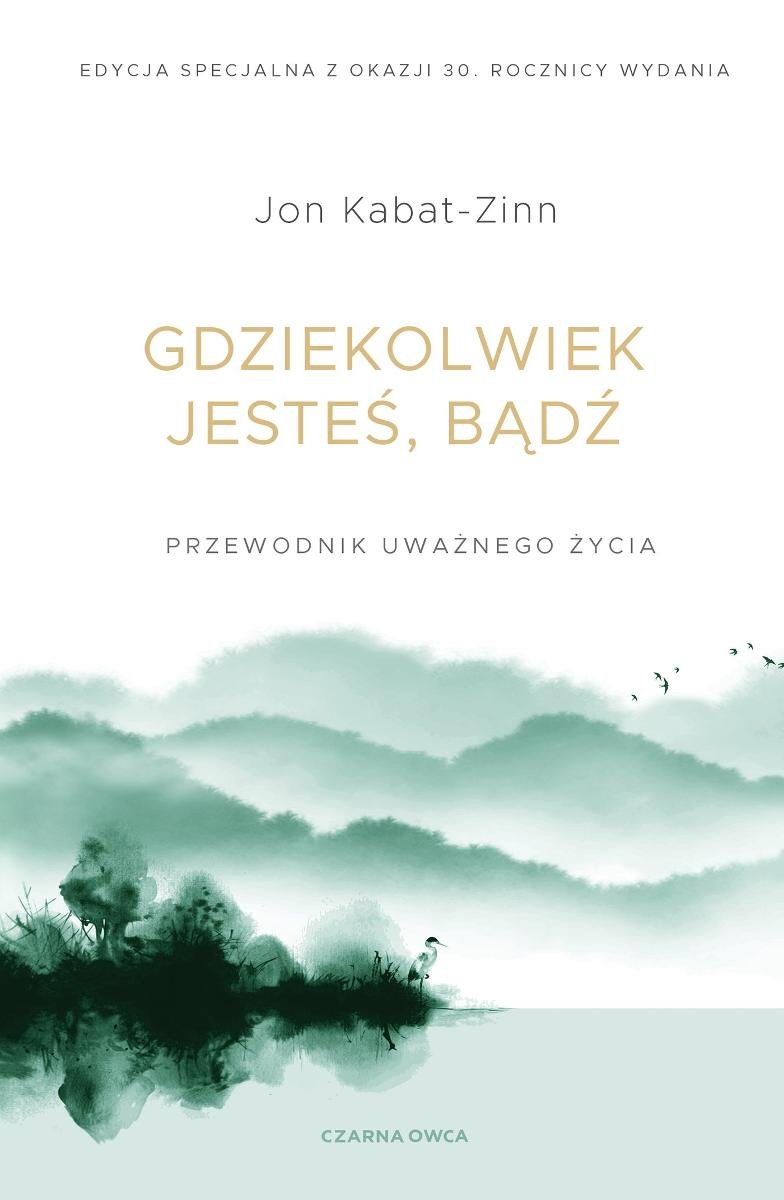 EDYCJA SPECJALNA Z OKAZJI 30. ROCZNICY WYDANIA

Jon Kabat-Zinn

GDZIEKOLWIEK JESTEŚ, BĄDŹ

PRZEWODNIK UWAŻNEGO ŻYCIA

CZARNA OWCA